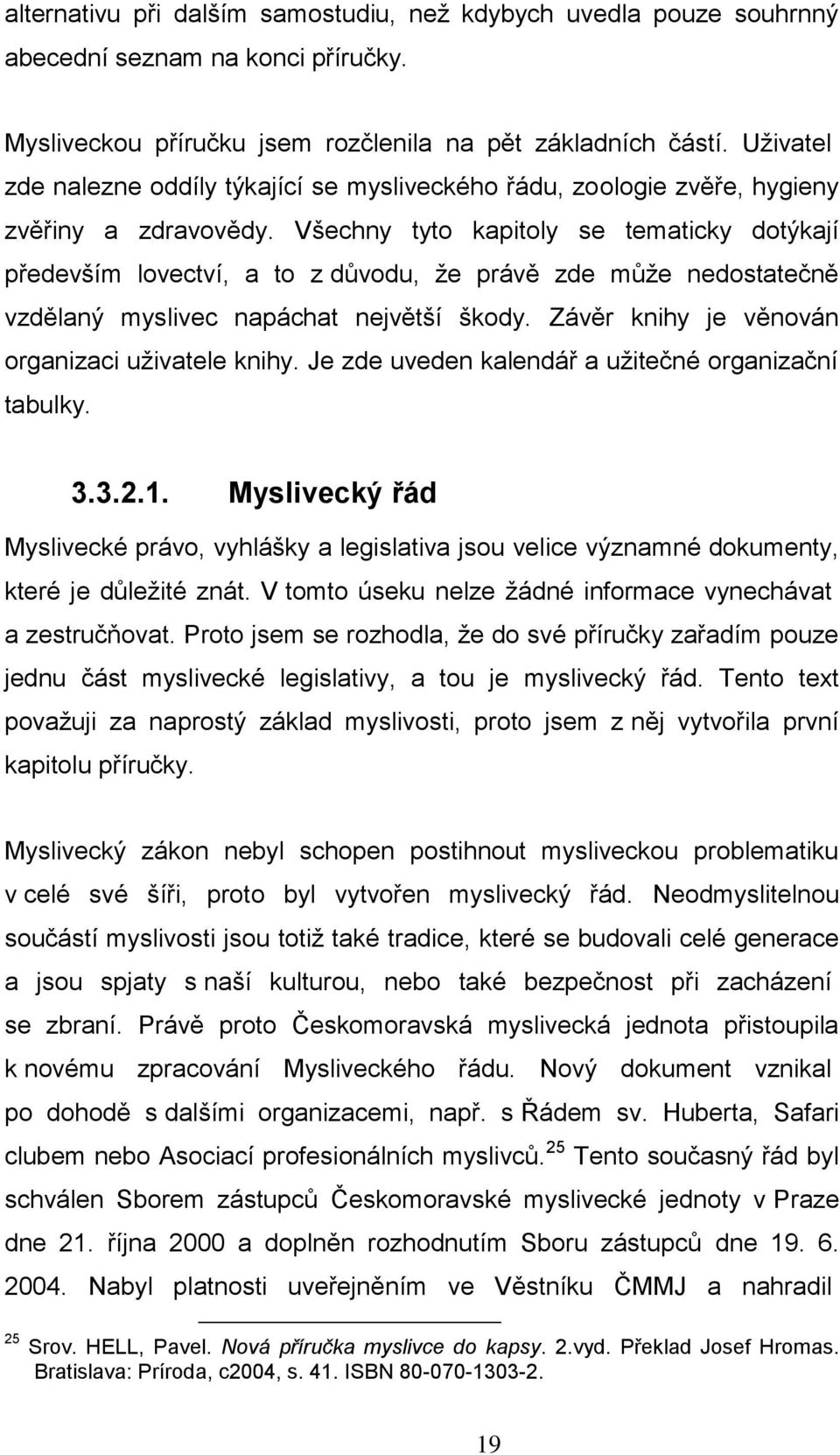 alternativu při dalším samostudiu, než kdybych uvedla pouze souhrnný abecední seznam na konci příručky.

Mysliveckou příručku jsem rozčlenila na pět základních částí. Uživatel zde nalezne oddíly týkající se mysliveckého řádu, zoologie zvěře, hygieny zvěřiny a zdravovědy. Všechny tyto kapitoly se tematicky dotýkají především lovectví, a to z důvodu, že právě zde může nedostatečně vzdělaný myslivec napáchat největší škody. Závěr knihy je věnován organizaci uživatele knihy. Je zde uveden kalendář a užitečné organizační tabulky.

3.3.2.1. Myslivecký řád

Myslivecké právo, vyhlášky a legislativa jsou velice významné dokumenty, které je důležité znát. V tomto úseku nelze žádné informace vynechávat a zestručňovat. Proto jsem se rozhodla, že do své příručky zařadím pouze jednu část myslivecké legislativy, a tou je myslivecký řád. Tento text považuji za naprostý základ myslivosti, proto jsem z něj vytvořila první kapitolu příručky.

Myslivecký zákon nebyl schopen postihnout mysliveckou problematiku v celé své šíři, proto byl vytvořen myslivecký řád. Neodmyslitelnou součástí myslivosti jsou totiž také tradice, které se budovali celé generace a jsou spjaty s naší kulturou, nebo také bezpečnost při zacházení se zbraní. Právě proto Českomoravská myslivecká jednota přistoupila k novému zpracování Mysliveckého řádu. Nový dokument vznikal po dohodě s dalšími organizacemi, např. s Řádem sv. Huberta, Safari clubem nebo Asociací profesionálních myslivců.$^{25}$ Tento současný řád byl schválen Sborem zástupců Českomoravské myslivecké jednoty v Praze dne 21. října 2000 a doplněn rozhodnutím Sboru zástupců dne 19. 6. 2004. Nabyl platnosti uveřejněním ve Věstníku ČMMJ a nahradil

$^{25}$ Srov. HELL, Pavel. Nová příručka myslivce do kapsy. 2.vyd. Překlad Josef Hromas. Bratislava: Príroda, c2004, s. 41. ISBN 80-070-1303-2.

19